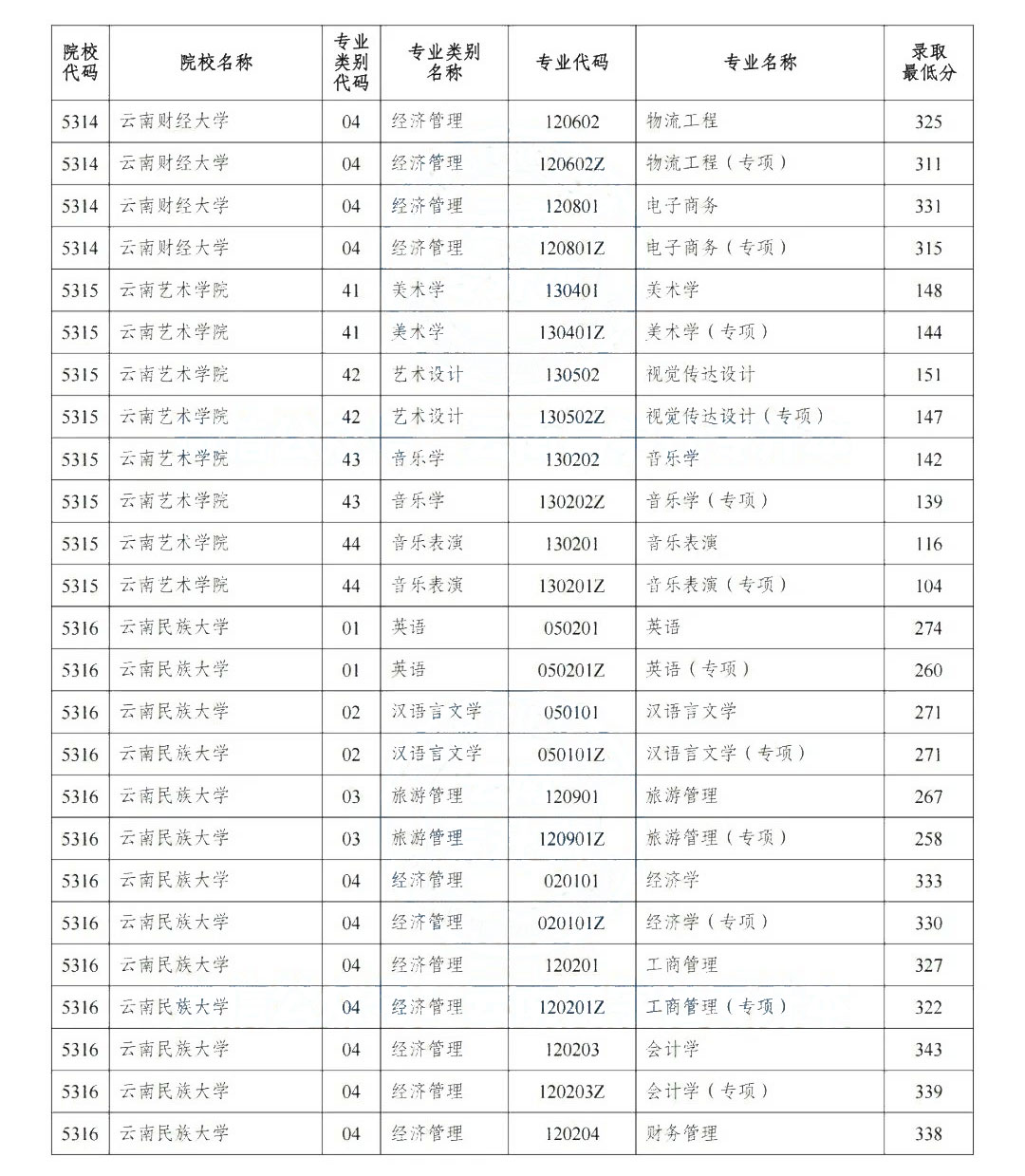 | 院校代码 | 院校名称 | 专业类别代码 | 专业类别名称 | 专业代码 | 专业名称 | 录取最低分 |
|---|---|---|---|---|---|---|
| 5314 | 云南财经大学 | 04 | 经济管理 | 120602 | 物流工程 | 325 |
| 5314 | 云南财经大学 | 04 | 经济管理 | 120602Z | 物流工程（专项） | 311 |
| 5314 | 云南财经大学 | 04 | 经济管理 | 120801 | 电子商务 | 331 |
| 5314 | 云南财经大学 | 04 | 经济管理 | 120801Z | 电子商务（专项） | 315 |
| 5315 | 云南艺术学院 | 41 | 美术学 | 130401 | 美术学 | 148 |
| 5315 | 云南艺术学院 | 41 | 美术学 | 130401Z | 美术学（专项） | 144 |
| 5315 | 云南艺术学院 | 42 | 艺术设计 | 130502 | 视觉传达设计 | 151 |
| 5315 | 云南艺术学院 | 42 | 艺术设计 | 130502Z | 视觉传达设计（专项） | 147 |
| 5315 | 云南艺术学院 | 43 | 音乐学 | 130202 | 音乐学 | 142 |
| 5315 | 云南艺术学院 | 43 | 音乐学 | 130202Z | 音乐学（专项） | 139 |
| 5315 | 云南艺术学院 | 44 | 音乐表演 | 130201 | 音乐表演 | 116 |
| 5315 | 云南艺术学院 | 44 | 音乐表演 | 130201Z | 音乐表演（专项） | 104 |
| 5316 | 云南民族大学 | 01 | 英语 | 050201 | 英语 | 274 |
| 5316 | 云南民族大学 | 01 | 英语 | 050201Z | 英语（专项） | 260 |
| 5316 | 云南民族大学 | 02 | 汉语言文学 | 050101 | 汉语言文学 | 271 |
| 5316 | 云南民族大学 | 02 | 汉语言文学 | 050101Z | 汉语言文学（专项） | 271 |
| 5316 | 云南民族大学 | 03 | 旅游管理 | 120901 | 旅游管理 | 267 |
| 5316 | 云南民族大学 | 03 | 旅游管理 | 120901Z | 旅游管理（专项） | 258 |
| 5316 | 云南民族大学 | 04 | 经济管理 | 020101 | 经济学 | 333 |
| 5316 | 云南民族大学 | 04 | 经济管理 | 020101Z | 经济学（专项） | 330 |
| 5316 | 云南民族大学 | 04 | 经济管理 | 120201 | 工商管理 | 327 |
| 5316 | 云南民族大学 | 04 | 经济管理 | 120201Z | 工商管理（专项） | 322 |
| 5316 | 云南民族大学 | 04 | 经济管理 | 120203 | 会计学 | 343 |
| 5316 | 云南民族大学 | 04 | 经济管理 | 120203Z | 会计学（专项） | 339 |
| 5316 | 云南民族大学 | 04 | 经济管理 | 120204 | 财务管理 | 338 |